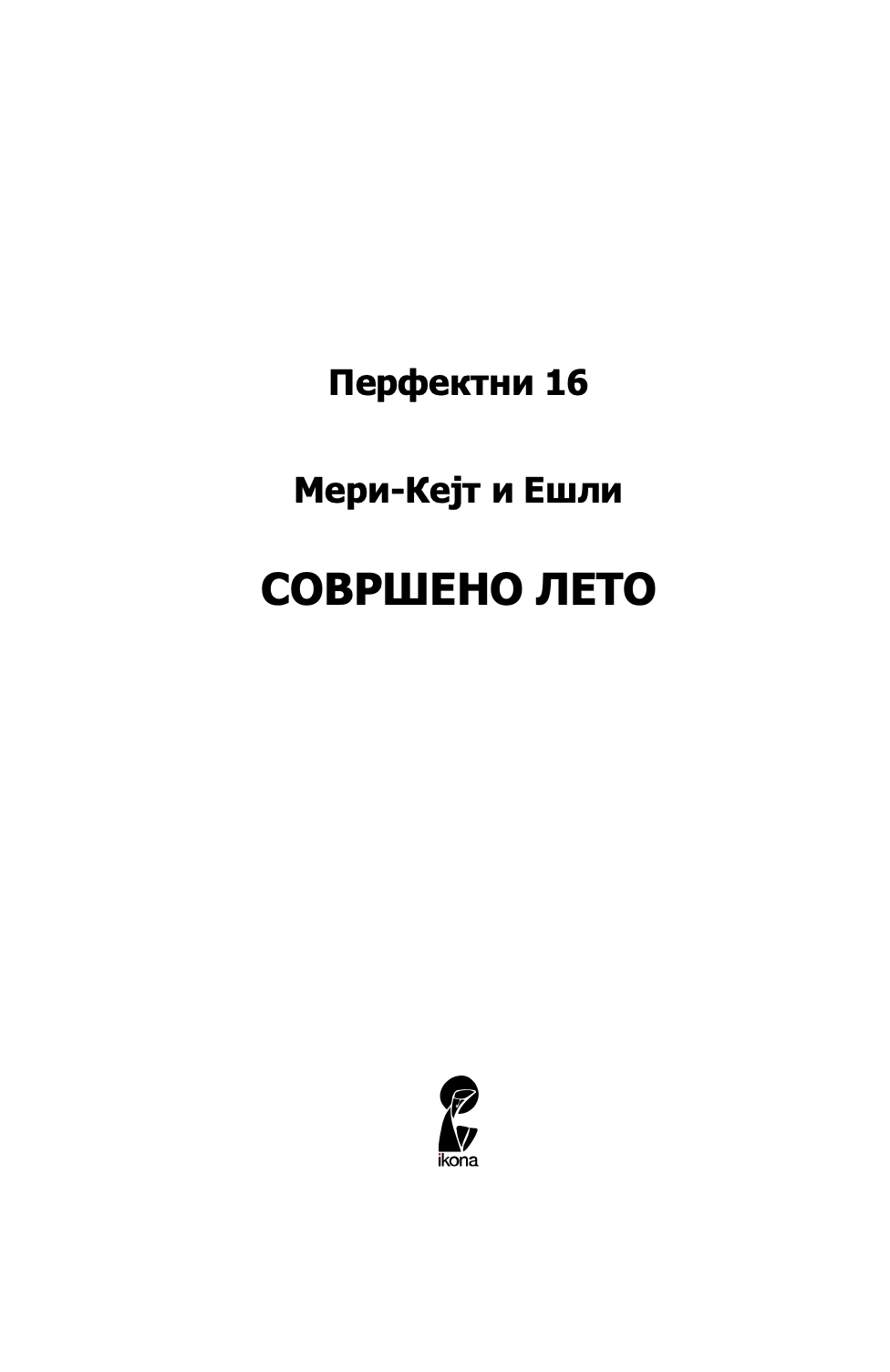 Перфектни 16

Мери-Кејт и Ешли

СОВРШЕНО ЛЕТО

ikona